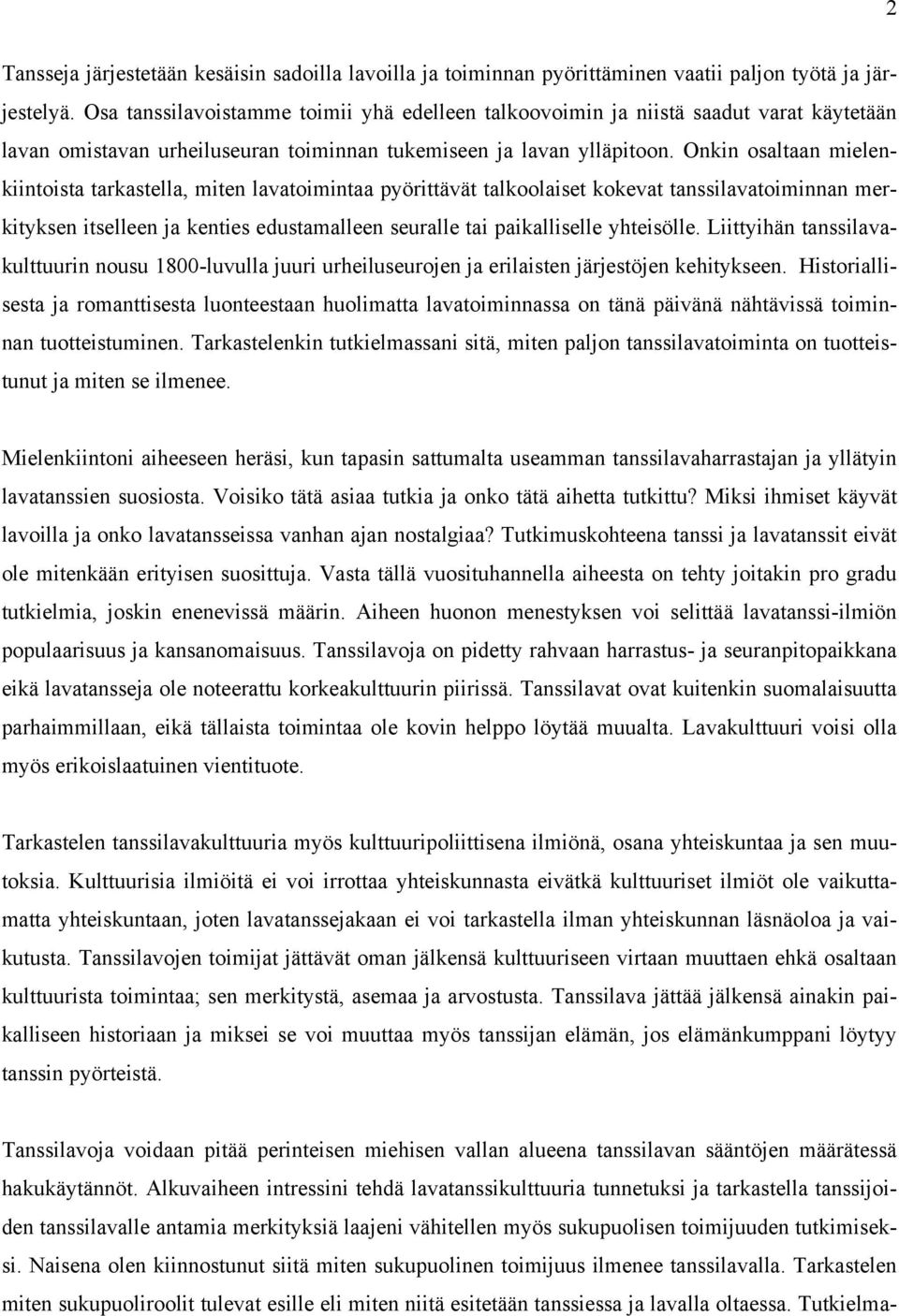 2

Tansseja järjestetään kesäisin sadoilla lavoilla ja toiminnan pyörittäminen vaatii paljon työtä ja järjestelyä. Osa tanssilavoistamme toimii yhä edelleen talkoovoimin ja niistä saadut varat käytetään lavan omistavan urheiluseuran toiminnan tukemiseen ja lavan ylläpitoon. Onkin osaltaan mielenkiintoista tarkastella, miten lavatoimintaa pyörittävät talkoolaiset kokevat tanssilavatoiminnan merkityksen itselleen ja kenties edustamalleen seuralle tai paikalliselle yhteisölle. Liittyihän tanssilavakulttuurin nousu 1800-luvulla juuri urheiluseurojen ja erilaisten järjestöjen kehitykseen. Historiallisesta ja romanttisesta luonteestaan huolimatta lavatoiminnassa on tänä päivänä nähtävissä toiminnan tuotteistuminen. Tarkastelenkin tutkielmassani sitä, miten paljon tanssilavatoiminta on tuotteistunut ja miten se ilmenee.

Mielenkiintoni aiheeseen heräsi, kun tapasin sattumalta useamman tanssilavaharrastajan ja yllätyin lavatanssien suosiosta. Voisiko tätä asiaa tutkia ja onko tätä aihetta tutkittu? Miksi ihmiset käyvät lavoilla ja onko lavatansseissa vanhan ajan nostalgiaa? Tutkimuskohteena tanssi ja lavatanssit eivät ole mitenkään erityisen suosittuja. Vasta tällä vuosituhannella aiheesta on tehty joitakin pro gradu tutkielmia, joskin enenevissä määrin. Aiheen huonon menestyksen voi selittää lavatanssi-ilmiön populaarisuus ja kansanomaisuus. Tanssilavoja on pidetty rahvaan harrastus- ja seuranpitopaikkana eikä lavatansseja ole noteerattu korkeakulttuurin piirissä. Tanssilavat ovat kuitenkin suomalaisuutta parhaimmillaan, eikä tällaista toimintaa ole kovin helppo löytää muualta. Lavakulttuuri voisi olla myös erikoislaatuinen vientituote.

Tarkastelen tanssilavakulttuuria myös kulttuuripoliittisena ilmiönä, osana yhteiskuntaa ja sen muutoksia. Kulttuurisia ilmiöitä ei voi irrottaa yhteiskunnasta eivätkä kulttuuriset ilmiöt ole vaikuttamatta yhteiskuntaan, joten lavatanssejakaan ei voi tarkastella ilman yhteiskunnan läsnäoloa ja vaikutusta. Tanssilavojen toimijat jättävät oman jälkensä kulttuuriseen virtaan muuttaen ehkä osaltaan kulttuurista toimintaa; sen merkitystä, asemaa ja arvostusta. Tanssilava jättää jälkensä ainakin paikalliseen historiaan ja miksei se voi muuttaa myös tanssijan elämän, jos elämänkumppani löytyy tanssin pyörteistä.

Tanssilavoja voidaan pitää perinteisen miehisen vallan alueena tanssilavan sääntöjen määrätessä hakukäytännöt. Alkuvaiheen intressini tehdä lavatanssikulttuuria tunnetuksi ja tarkastella tanssijoiden tanssilavalle antamia merkityksiä laajeni vähitellen myös sukupuolisen toimijuuden tutkimiseksi. Naisena olen kiinnostunut siitä miten sukupuolinen toimijuus ilmenee tanssilavalla. Tarkastelen miten sukupuoliroolit tulevat esille eli miten niitä esitetään tanssiessa ja lavalla oltaessa. Tutkielma-